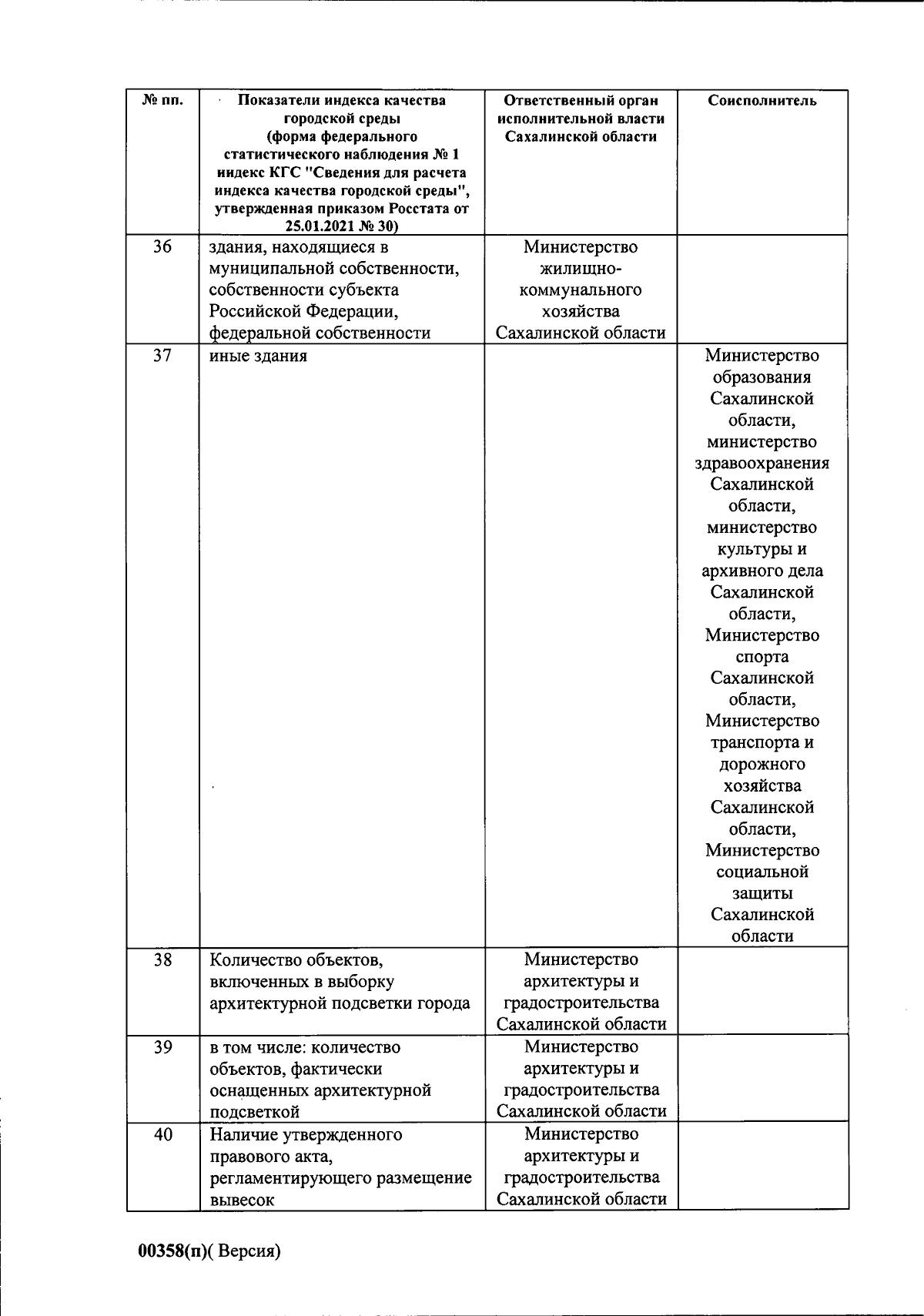 | № пп. | Показатели индекса качества городской среды (форма федерального статистического наблюдения № 1 индекс КГС "Сведения для расчета индекса качества городской среды", утвержденная приказом Росстата от 25.01.2021 № 30) | Ответственный орган исполнительной власти Сахалинской области | Соисполнитель |
|---|---|---|---|
| 36 | здания, находящиеся в муниципальной собственности, собственности субъекта Российской Федерации, федеральной собственности | Министерство жилищно-коммунального хозяйства Сахалинской области | |
| 37 | иные здания | | Министерство образования Сахалинской области, министерство здравоохранения Сахалинской области, министерство культуры и архивного дела Сахалинской области, Министерство спорта Сахалинской области, Министерство транспорта и дорожного хозяйства Сахалинской области, Министерство социальной защиты Сахалинской области |
| 38 | Количество объектов, включенных в выборку архитектурной подсветки города | Министерство архитектуры и градостроительства Сахалинской области | |
| 39 | в том числе: количество объектов, фактически оснащенных архитектурной подсветкой | Министерство архитектуры и градостроительства Сахалинской области | |
| 40 | Наличие утвержденного правового акта, регламентирующего размещение вывесок | Министерство архитектуры и градостроительства Сахалинской области | |

00358(п)( Версия)